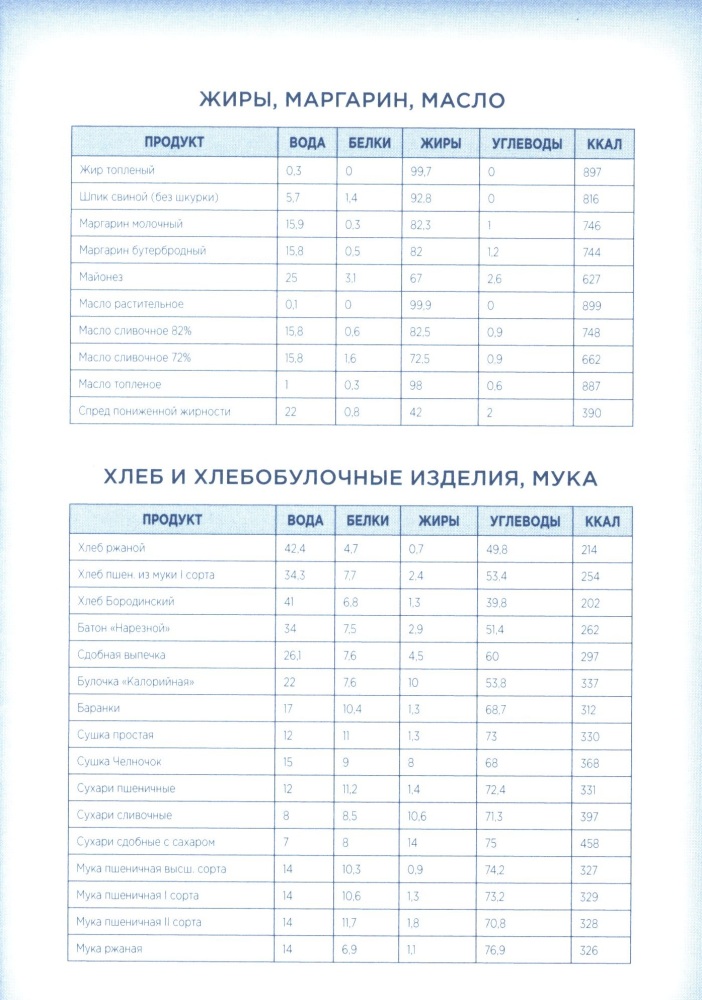 ЖИРЫ, МАРГАРИН, МАСЛО

| ПРОДУКТ | ВОДА | БЕЛКИ | ЖИРЫ | УГЛЕВОДЫ | ККАЛ |
|---|---|---|---|---|---|
| Жир топленый | 0,3 | 0 | 99,7 | 0 | 897 |
| Шпик свиной (без шкурки) | 5,7 | 1,4 | 92,8 | 0 | 816 |
| Маргарин молочный | 15,9 | 0,3 | 82,3 | 1 | 746 |
| Маргарин бутербродный | 15,8 | 0,5 | 82 | 1,2 | 744 |
| Майонез | 25 | 3,1 | 67 | 2,6 | 627 |
| Масло растительное | 0,1 | 0 | 99,9 | 0 | 899 |
| Масло сливочное 82% | 15,8 | 0,6 | 82,5 | 0,9 | 748 |
| Масло сливочное 72% | 15,8 | 1,6 | 72,5 | 0,9 | 662 |
| Масло топленое | 1 | 0,3 | 98 | 0,6 | 887 |
| Спред пониженной жирности | 22 | 0,8 | 42 | 2 | 390 |

ХЛЕБ И ХЛЕБОБУЛОЧНЫЕ ИЗДЕЛИЯ, МУКА

| ПРОДУКТ | ВОДА | БЕЛКИ | ЖИРЫ | УГЛЕВОДЫ | ККАЛ |
|---|---|---|---|---|---|
| Хлеб ржаной | 42,4 | 4,7 | 0,7 | 49,8 | 214 |
| Хлеб пшен. из муки I сорта | 34,3 | 7,7 | 2,4 | 53,4 | 254 |
| Хлеб Бородинский | 41 | 6,8 | 1,3 | 39,8 | 202 |
| Батон «Нарезной» | 34 | 7,5 | 2,9 | 51,4 | 262 |
| Сдобная выпечка | 26,1 | 7,6 | 4,5 | 60 | 297 |
| Булочка «Калорийная» | 22 | 7,6 | 10 | 53,8 | 337 |
| Баранки | 17 | 10,4 | 1,3 | 68,7 | 312 |
| Сушка простая | 12 | 11 | 1,3 | 73 | 330 |
| Сушка Челночок | 15 | 9 | 8 | 68 | 368 |
| Сухари пшеничные | 12 | 11,2 | 1,4 | 72,4 | 331 |
| Сухари сливочные | 8 | 8,5 | 10,6 | 71,3 | 397 |
| Сухари сдобные с сахаром | 7 | 8 | 14 | 75 | 458 |
| Мука пшеничная высш. сорта | 14 | 10,3 | 0,9 | 74,2 | 327 |
| Мука пшеничная I сорта | 14 | 10,6 | 1,3 | 73,2 | 329 |
| Мука пшеничная II сорта | 14 | 11,7 | 1,8 | 70,8 | 328 |
| Мука ржаная | 14 | 6,9 | 1,1 | 76,9 | 326 |